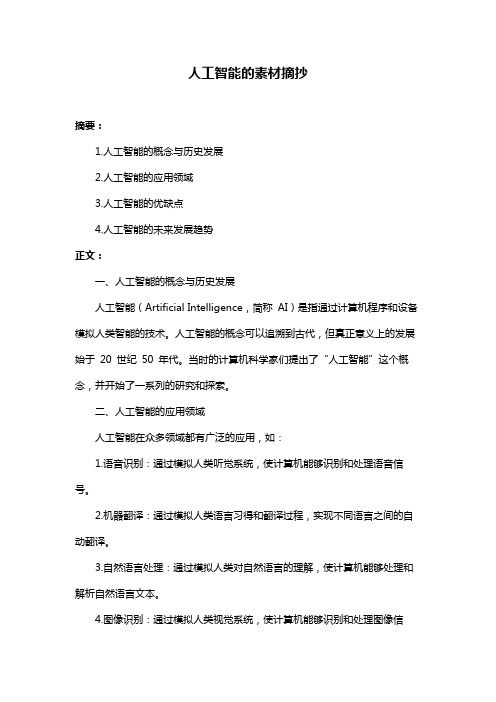 人工智能的素材摘抄

摘要：

1.人工智能的概念与历史发展

2.人工智能的应用领域

3.人工智能的优缺点

4.人工智能的未来发展趋势

正文：

一、人工智能的概念与历史发展

人工智能（Artificial Intelligence，简称 AI）是指通过计算机程序和设备模拟人类智能的技术。人工智能的概念可以追溯到古代，但真正意义上的发展始于 20 世纪 50 年代。当时的计算机科学家们提出了“人工智能”这个概念，并开始了一系列的研究和探索。

二、人工智能的应用领域

人工智能在众多领域都有广泛的应用，如：

1.语音识别：通过模拟人类听觉系统，使计算机能够识别和处理语音信号。

2.机器翻译：通过模拟人类语言习得和翻译过程，实现不同语言之间的自动翻译。

3.自然语言处理：通过模拟人类对自然语言的理解，使计算机能够处理和解析自然语言文本。

4.图像识别：通过模拟人类视觉系统，使计算机能够识别和处理图像信